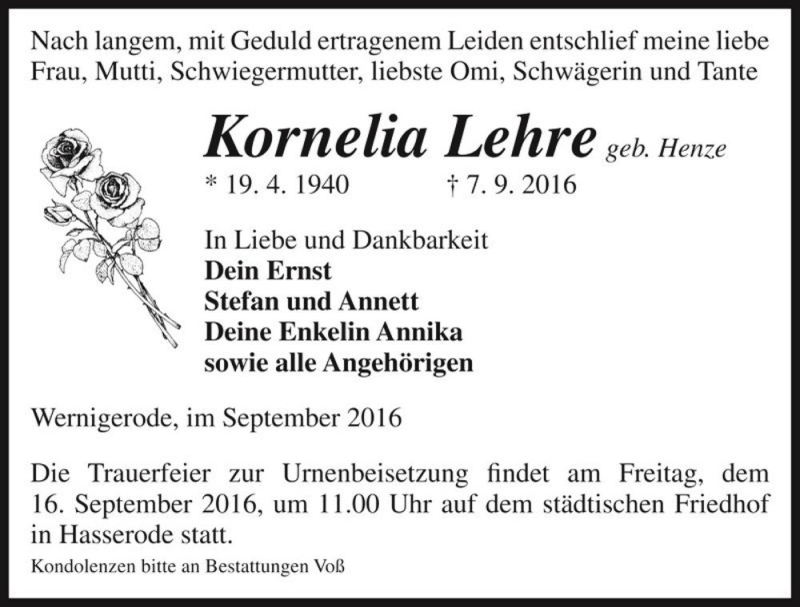 Nach langem, mit Geduld ertragenem Leiden entschlief meine liebe Frau, Mutti, Schwiegermutter, liebste Omi, Schwägerin und Tante

Kornelia Lehre geb. Henze

* 19. 4. 1940 † 7. 9. 2016

In Liebe und Dankbarkeit
Dein Ernst
Stefan und Annett
Deine Enkelin Annika
sowie alle Angehörigen

Wernigerode, im September 2016

Die Trauerfeier zur Urnenbeisetzung findet am Freitag, dem 16. September 2016, um 11.00 Uhr auf dem städtischen Friedhof in Hasserode statt.

Kondolenzen bitte an Bestattungen Voß